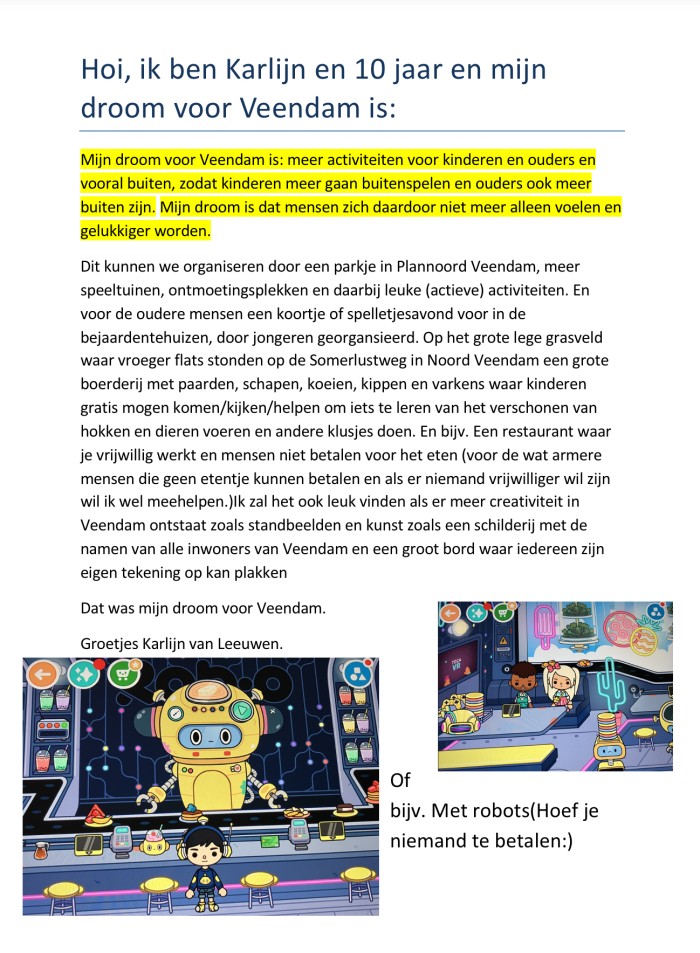 Hoi, ik ben Karlijn en 10 jaar en mijn droom voor Veendam is:

Mijn droom voor Veendam is: meer activiteiten voor kinderen en ouders en vooral buiten, zodat kinderen meer gaan buitenspelen en ouders ook meer buiten zijn. Mijn droom is dat mensen zich daardoor niet meer alleen voelen en gelukkiger worden.

Dit kunnen we organiseren door een parkje in Plannoord Veendam, meer speeltuinen, ontmoetingsplekken en daarbij leuke (actieve) activiteiten. En voor de oudere mensen een koortje of spelletjesavond voor in de bejaardentehuizen, door jongeren georgansieerd. Op het grote lege grasveld waar vroeger flats stonden op de Somerlustweg in Noord Veendam een grote boerderij met paarden, schapen, koeien, kippen en varkens waar kinderen gratis mogen komen/kijken/helpen om iets te leren van het verschonen van hokken en dieren voeren en andere klusjes doen. En bijv. Een restaurant waar je vrijwillig werkt en mensen niet betalen voor het eten (voor de wat armere mensen die geen etentje kunnen betalen en als er niemand vrijwilliger wil zijn wil ik wel meehelpen.)Ik zal het ook leuk vinden als er meer creativiteit in Veendam ontstaat zoals standbeelden en kunst zoals een schilderij met de namen van alle inwoners van Veendam en een groot bord waar iedereen zijn eigen tekening op kan plakken

Dat was mijn droom voor Veendam.

Groetjes Karlijn van Leeuwen.

Of bijv. Met robots(Hoef je niemand te betalen:)